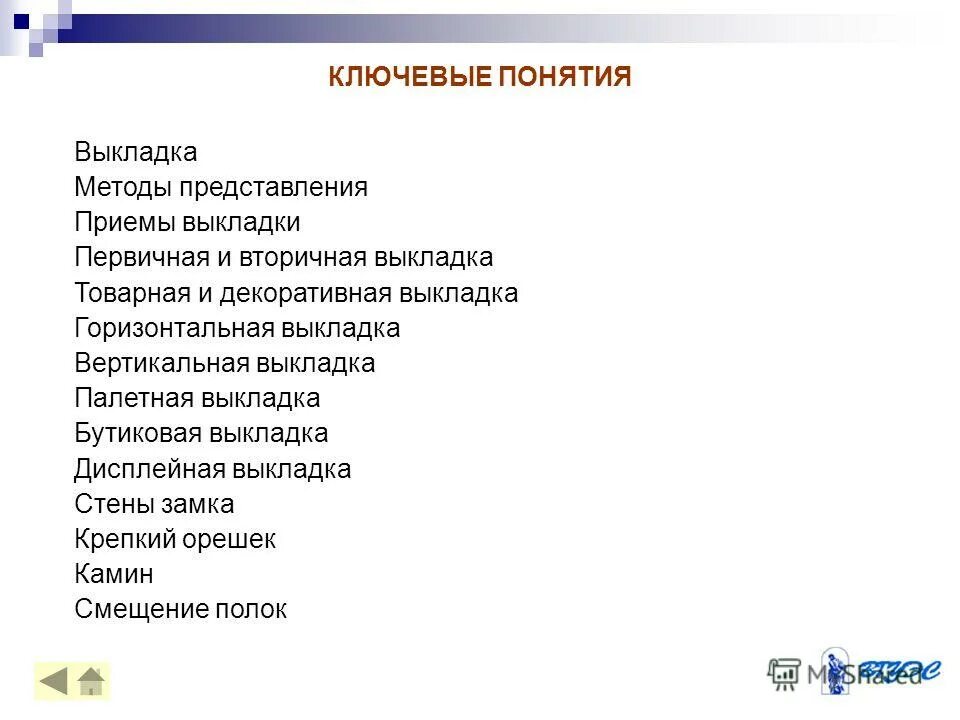 КЛЮЧЕВЫЕ ПОНЯТИЯ

Выкладка
Методы представления
Приемы выкладки
Первичная и вторичная выкладка
Товарная и декоративная выкладка
Горизонтальная выкладка
Вертикальная выкладка
Палетная выкладка
Бутиковая выкладка
Дисплейная выкладка
Стены замка
Крепкий орешек
Камин
Смещение полок

MyShared